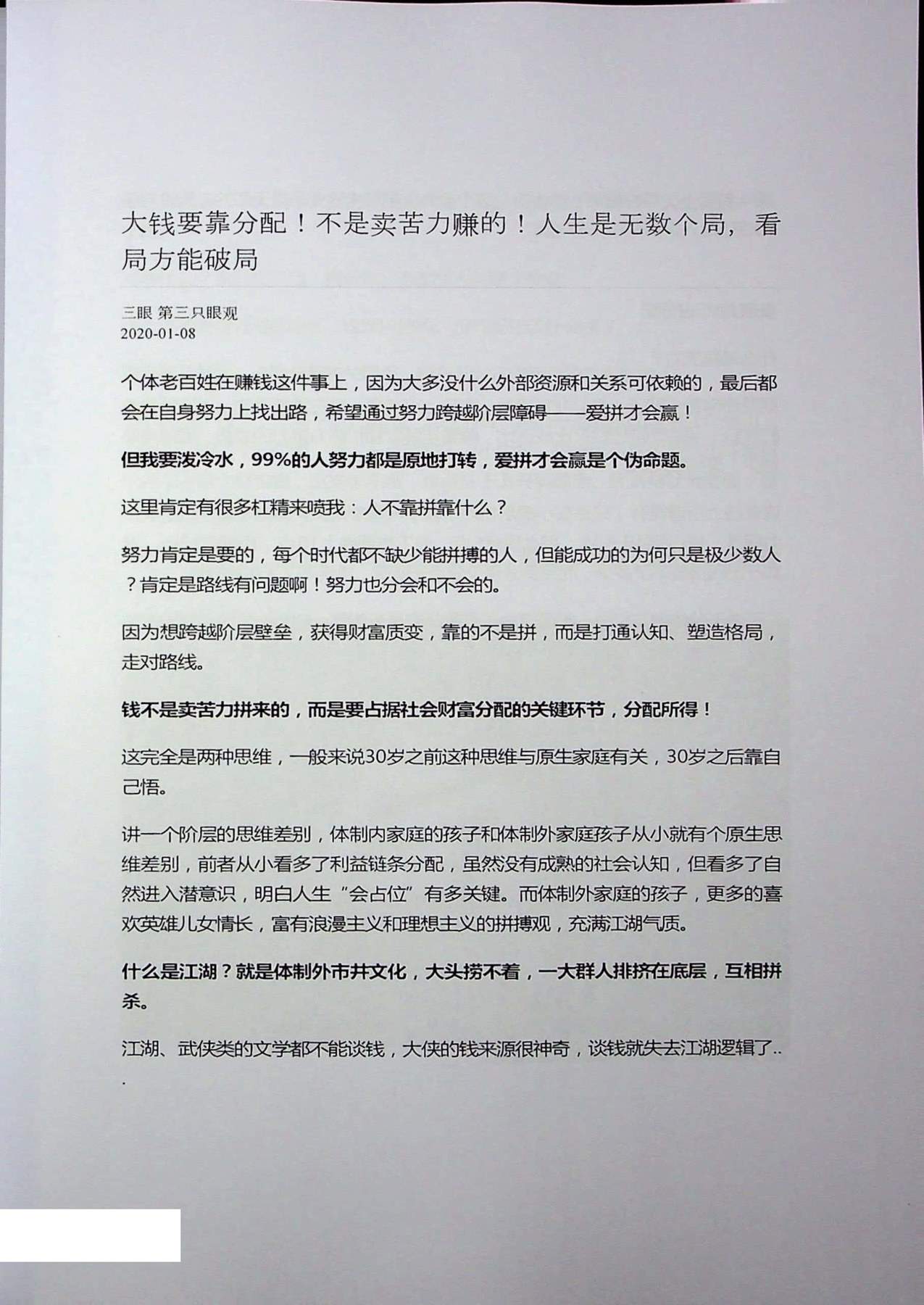 大钱要靠分配！不是卖苦力赚的！人生是无数个局，看局方能破局

三眼 第三只眼观
2020-01-08

个体老百姓在赚钱这件事上，因为大多没什么外部资源和关系可依赖的，最后都会在自身努力上找出路，希望通过努力跨越阶层障碍——爱拼才会赢！

但我要泼冷水，99%的人努力都是原地打转，爱拼才会赢是个伪命题。

这里肯定有很多杠精来喷我：人不靠拼靠什么？

努力肯定是要的，每个时代都不缺少能拼搏的人，但能成功的为何只是极少数人？肯定是路线有问题啊！努力也分会和不会的。

因为想跨越阶层壁垒，获得财富质变，靠的不是拼，而是打通认知、塑造格局，走对路线。

钱不是卖苦力拼来的，而是要占据社会财富分配的关键环节，分配所得！

这完全是两种思维，一般来说30岁之前这种思维与原生家庭有关，30岁之后靠自己悟。

讲一个阶层的思维差别，体制内家庭的孩子和体制外家庭孩子从小就有个原生思维差别，前者从小看多了利益链条分配，虽然没有成熟的社会认知，但看多了自然进入潜意识，明白人生“会占位”有多关键。而体制外家庭的孩子，更多的喜欢英雄儿女情长，富有浪漫主义和理想主义的拼搏观，充满江湖气质。

什么是江湖？就是体制外市井文化，大头捞不着，一大群人排挤在底层，互相拼杀。

江湖、武侠类的文学都不能谈钱，大侠的钱来源很神奇，谈钱就失去江湖逻辑了...